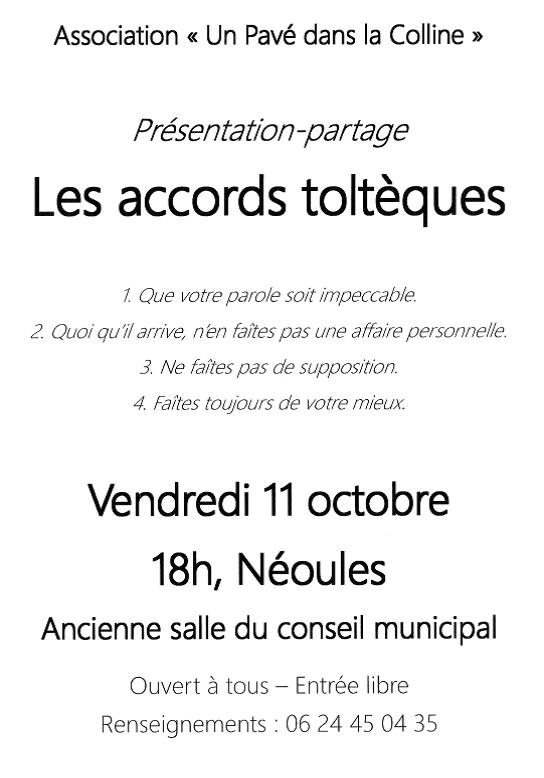 Association « Un Pavé dans la Colline »

Présentation-partage

Les accords toltèques

1. Que votre parole soit impeccable.

2. Quoi qu'il arrive, n'en faîtes pas une affaire personnelle.

3. Ne faîtes pas de supposition.

4. Faîtes toujours de votre mieux.

Vendredi 11 octobre

18h, Néoules

Ancienne salle du conseil municipal

Ouvert à tous – Entrée libre

Renseignements : 06 24 45 04 35